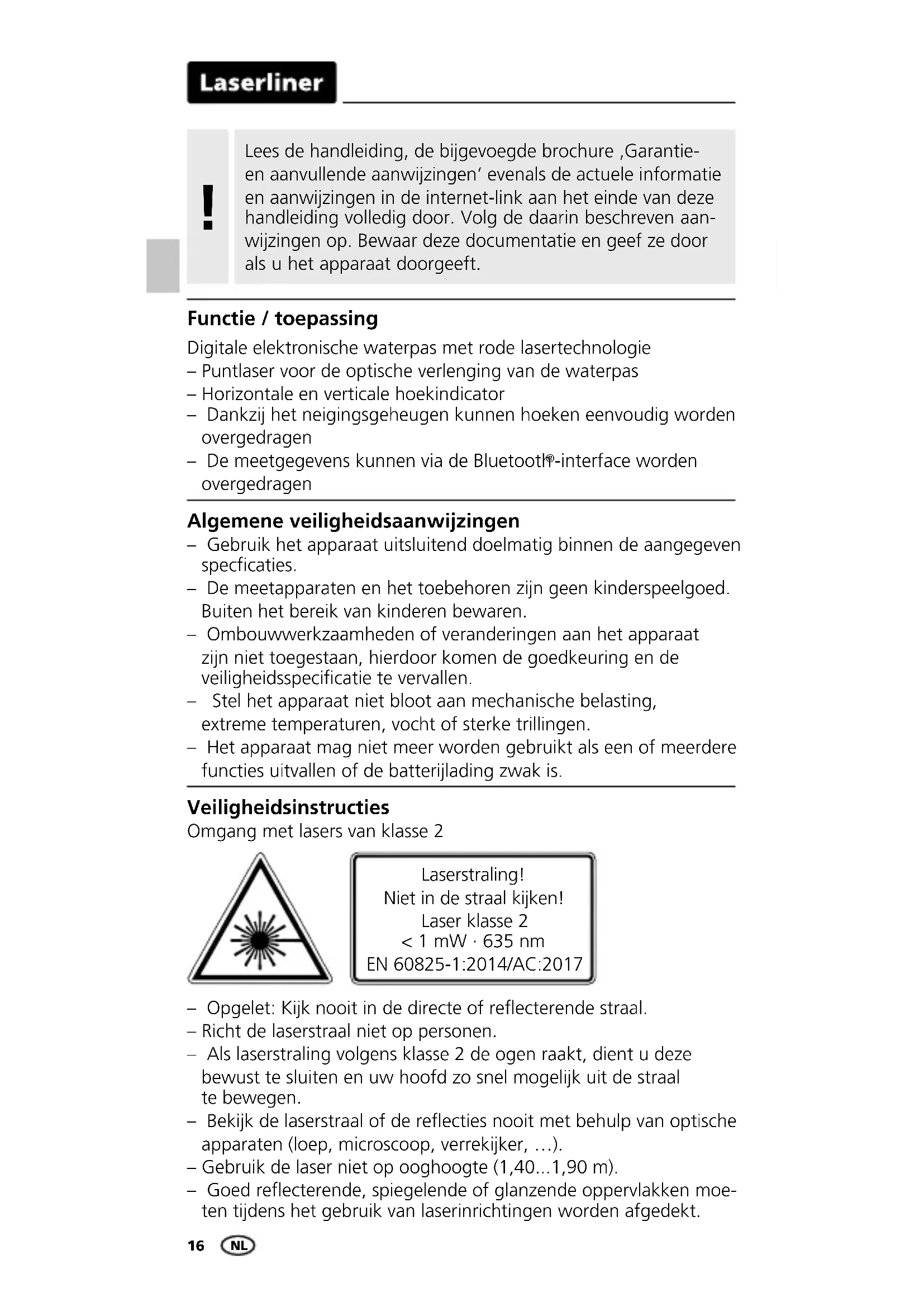 Laserliner

!

Lees de handleiding, de bijgevoegde brochure ‚Garantie- en aanvullende aanwijzingen‘ evenals de actuele informatie en aanwijzingen in de internet-link aan het einde van deze handleiding volledig door. Volg de daarin beschreven aanwijzingen op. Bewaar deze documentatie en geef ze door als u het apparaat doorgeeft.

Functie / toepassing

Digitale elektronische waterpas met rode lasertechnologie
– Puntlaser voor de optische verlenging van de waterpas
– Horizontale en verticale hoekindicator
– Dankzij het neigingsgeheugen kunnen hoeken eenvoudig worden overgedragen
– De meetgegevens kunnen via de Bluetooth®-interface worden overgedragen

Algemene veiligheidsaanwijzingen

– Gebruik het apparaat uitsluitend doelmatig binnen de aangegeven specficaties.
– De meetapparaten en het toebehoren zijn geen kinderspeelgoed. Buiten het bereik van kinderen bewaren.
– Ombouwwerkzaamheden of veranderingen aan het apparaat zijn niet toegestaan, hierdoor komen de goedkeuring en de veiligheidsspecificatie te vervallen.
– Stel het apparaat niet bloot aan mechanische belasting, extreme temperaturen, vocht of sterke trillingen.
– Het apparaat mag niet meer worden gebruikt als een of meerdere functies uitvallen of de batterijlading zwak is.

Veiligheidsinstructies

Omgang met lasers van klasse 2

Laserstraling!
Niet in de straal kijken!
Laser klasse 2
< 1 mW · 635 nm
EN 60825-1:2014/AC:2017

– Opgelet: Kijk nooit in de directe of reflecterende straal.
– Richt de laserstraal niet op personen.
– Als laserstraling volgens klasse 2 de ogen raakt, dient u deze bewust te sluiten en uw hoofd zo snel mogelijk uit de straal te bewegen.
– Bekijk de laserstraal of de reflecties nooit met behulp van optische apparaten (loep, microscoop, verrekijker, …).
– Gebruik de laser niet op ooghoogte (1,40...1,90 m).
– Goed reflecterende, spiegelende of glanzende oppervlakken moeten tijdens het gebruik van laserinrichtingen worden afgedekt.

16 NL